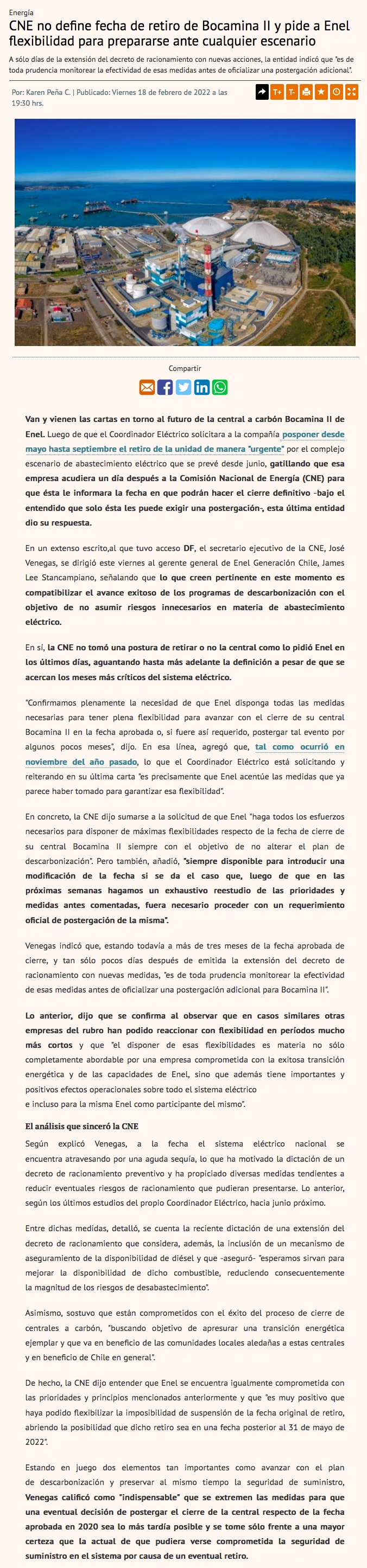 Energía

CNE no define fecha de retiro de Bocamina II y pide a Enel flexibilidad para prepararse ante cualquier escenario

A sólo días de la extensión del decreto de racionamiento con nuevas acciones, la entidad indicó que "es de toda prudencia monitorear la efectividad de esas medidas antes de oficializar una postergación adicional".

Por: Karen Peña C. | Publicado: Viernes 18 de febrero de 2022 a las 19:30 hrs.

T+ T-

Compartir

Van y vienen las cartas en torno al futuro de la central a carbón Bocamina II de Enel. Luego de que el Coordinador Eléctrico solicitara a la compañía posponer desde mayo hasta septiembre el retiro de la unidad de manera "urgente" por el complejo escenario de abastecimiento eléctrico que se prevé desde junio, gatillando que esa empresa acudiera un día después a la Comisión Nacional de Energía (CNE) para que ésta le informara la fecha en que podrán hacer el cierre definitivo -bajo el entendido que solo ésta les puede exigir una postergación-, esta última entidad dio su respuesta.

En un extenso escrito,al que tuvo acceso DF, el secretario ejecutivo de la CNE, José Venegas, se dirigió este viernes al gerente general de Enel Generación Chile, James Lee Stancampiano, señalando que lo que creen pertinente en este momento es compatibilizar el avance exitoso de los programas de descarbonización con el objetivo de no asumir riesgos innecesarios en materia de abastecimiento eléctrico.

En sí, la CNE no tomó una postura de retirar o no la central como lo pidió Enel en los últimos días, aguantando hasta más adelante la definición a pesar de que se acercan los meses más críticos del sistema eléctrico.

"Confirmamos plenamente la necesidad de que Enel disponga todas las medidas necesarias para tener plena flexibilidad para avanzar con el cierre de su central Bocamina II en la fecha aprobada o, si fuere así requerido, postergar tal evento por algunos pocos meses", dijo. En esa línea, agregó que, tal como ocurrió en noviembre del año pasado, lo que el Coordinador Eléctrico está solicitando y reiterando en su última carta "es precisamente que Enel acentúe las medidas que ya parece haber tomado para garantizar esa flexibilidad".

En concreto, la CNE dijo sumarse a la solicitud de que Enel "haga todos los esfuerzos necesarios para disponer de máximas flexibilidades respecto de la fecha de cierre de su central Bocamina II siempre con el objetivo de no alterar el plan de descarbonización". Pero también, añadió, "siempre disponible para introducir una modificación de la fecha si se da el caso que, luego de que en las próximas semanas hagamos un exhaustivo reestudio de las prioridades y medidas antes comentadas, fuera necesario proceder con un requerimiento oficial de postergación de la misma".

Venegas indicó que, estando todavía a más de tres meses de la fecha aprobada de cierre, y tan sólo pocos días después de emitida la extensión del decreto de racionamiento con nuevas medidas, "es de toda prudencia monitorear la efectividad de esas medidas antes de oficializar una postergación adicional para Bocamina II".

Lo anterior, dijo que se confirma al observar que en casos similares otras empresas del rubro han podido reaccionar con flexibilidad en períodos mucho más cortos y que "el disponer de esas flexibilidades es materia no sólo completamente abordable por una empresa comprometida con la exitosa transición energética y de las capacidades de Enel, sino que además tiene importantes y positivos efectos operacionales sobre todo el sistema eléctrico
e incluso para la misma Enel como participante del mismo".

El análisis que sinceró la CNE

Según explicó Venegas, a la fecha el sistema eléctrico nacional se encuentra atravesando por una aguda sequía, lo que ha motivado la dictación de un decreto de racionamiento preventivo y ha propiciado diversas medidas tendientes a reducir eventuales riesgos de racionamiento que pudieran presentarse. Lo anterior, según los últimos estudios del propio Coordinador Eléctrico, hacia junio próximo.

Entre dichas medidas, detalló, se cuenta la reciente dictación de una extensión del decreto de racionamiento que considera, además, la inclusión de un mecanismo de aseguramiento de la disponibilidad de diésel y que -aseguró- "esperamos sirvan para mejorar la disponibilidad de dicho combustible, reduciendo consecuentemente la magnitud de los riesgos de desabastecimiento".

Asimismo, sostuvo que están comprometidos con el éxito del proceso de cierre de centrales a carbón, "buscando objetivo de apresurar una transición energética ejemplar y que va en beneficio de las comunidades locales aledañas a estas centrales y en beneficio de Chile en general".

De hecho, la CNE dijo entender que Enel se encuentra igualmente comprometida con las prioridades y principios mencionados anteriormente y que "es muy positivo que haya podido flexibilizar la imposibilidad de suspensión de la fecha original de retiro, abriendo la posibilidad que dicho retiro sea en una fecha posterior al 31 de mayo de 2022".

Estando en juego dos elementos tan importantes como avanzar con el plan de descarbonización y preservar al mismo tiempo la seguridad de suministro, Venegas calificó como "indispensable" que se extremen las medidas para que una eventual decisión de postergar el cierre de la central respecto de la fecha aprobada en 2020 sea lo más tardía posible y se tome sólo frente a una mayor certeza que la actual de que pudiera verse comprometida la seguridad de suministro en el sistema por causa de un eventual retiro.